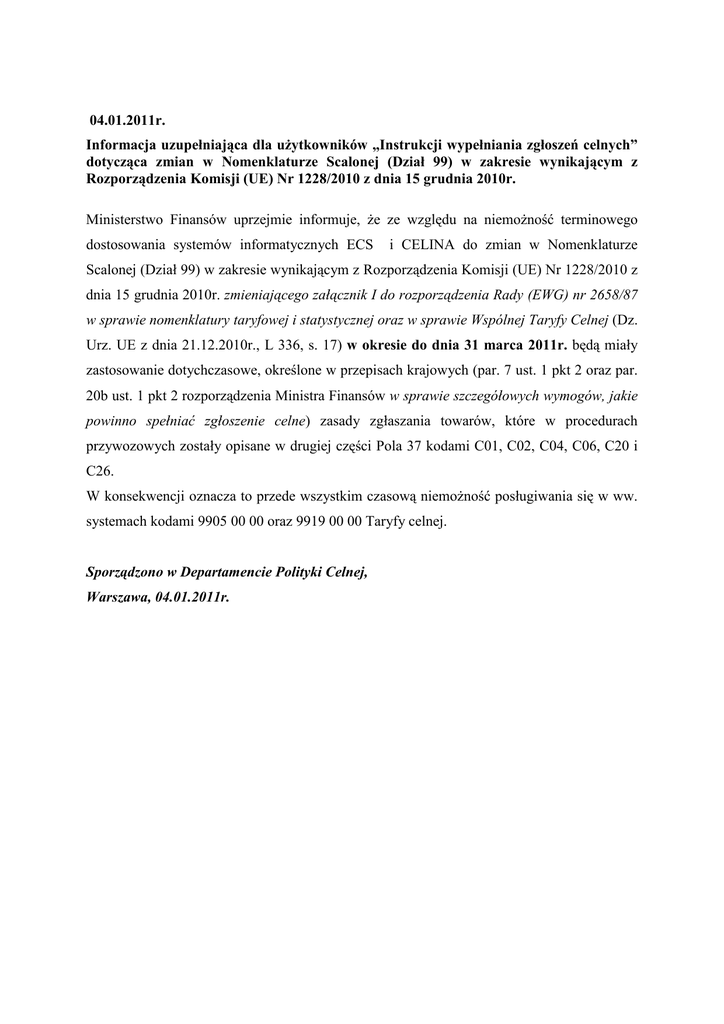 04.01.2011r.

Informacja uzupełniająca dla użytkowników „Instrukcji wypełniania zgłoszeń celnych” dotycząca zmian w Nomenklaturze Scalonej (Dział 99) w zakresie wynikającym z Rozporządzenia Komisji (UE) Nr 1228/2010 z dnia 15 grudnia 2010r.

Ministerstwo Finansów uprzejmie informuje, że ze względu na niemożność terminowego dostosowania systemów informatycznych ECS i CELINA do zmian w Nomenklaturze Scalonej (Dział 99) w zakresie wynikającym z Rozporządzenia Komisji (UE) Nr 1228/2010 z dnia 15 grudnia 2010r. zmieniającego załącznik I do rozporządzenia Rady (EWG) nr 2658/87 w sprawie nomenklatury taryfowej i statystycznej oraz w sprawie Wspólnej Taryfy Celnej (Dz. Urz. UE z dnia 21.12.2010r., L 336, s. 17) w okresie do dnia 31 marca 2011r. będą miały zastosowanie dotychczasowe, określone w przepisach krajowych (par. 7 ust. 1 pkt 2 oraz par. 20b ust. 1 pkt 2 rozporządzenia Ministra Finansów w sprawie szczegółowych wymogów, jakie powinno spełniać zgłoszenie celne) zasady zgłaszania towarów, które w procedurach przywozowych zostały opisane w drugiej części Pola 37 kodami C01, C02, C04, C06, C20 i C26.
W konsekwencji oznacza to przede wszystkim czasową niemożność posługiwania się w ww. systemach kodami 9905 00 00 oraz 9919 00 00 Taryfy celnej.

Sporządzono w Departamencie Polityki Celnej,
Warszawa, 04.01.2011r.